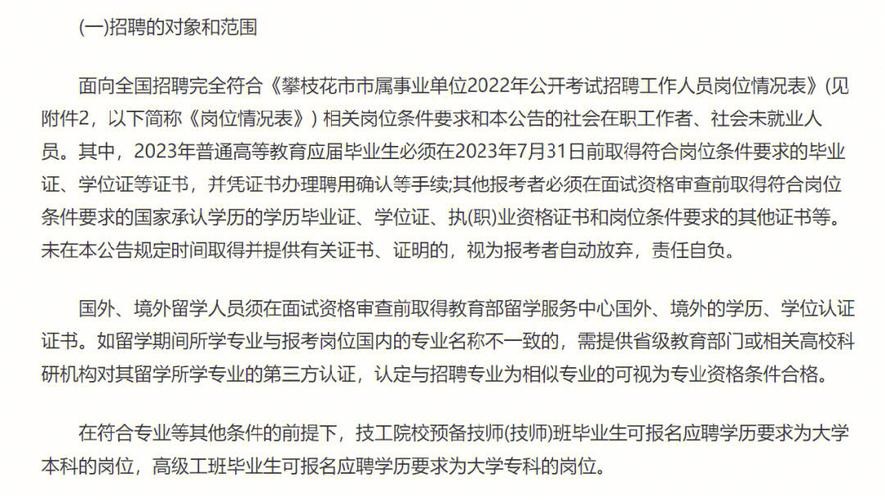 (一)招聘的对象和范围

面向全国招聘完全符合《攀枝花市市属事业单位2022年公开考试招聘工作人员岗位情况表》(见附件2，以下简称《岗位情况表》) 相关岗位条件要求和本公告的社会在职工作者、社会未就业人员。其中，2023年普通高等教育应届毕业生必须在2023年7月31日前取得符合岗位条件要求的毕业证、学位证等证书，并凭证书办理聘用确认等手续;其他报考者必须在面试资格审查前取得符合岗位条件要求的国家承认学历的学历毕业证、学位证、执(职)业资格证书和岗位条件要求的其他证书等。未在本公告规定时间取得并提供有关证书、证明的，视为报考者自动放弃，责任自负。

国外、境外留学人员须在面试资格审查前取得教育部留学服务中心国外、境外的学历、学位认证证书。如留学期间所学专业与报考岗位国内的专业名称不一致的，需提供省级教育部门或相关高校科研机构对其留学所学专业的第三方认证，认定与招聘专业为相似专业的可视为专业资格条件合格。

在符合专业等其他条件的前提下，技工院校预备技师(技师)班毕业生可报名应聘学历要求为大学本科的岗位，高级工班毕业生可报名应聘学历要求为大学专科的岗位。